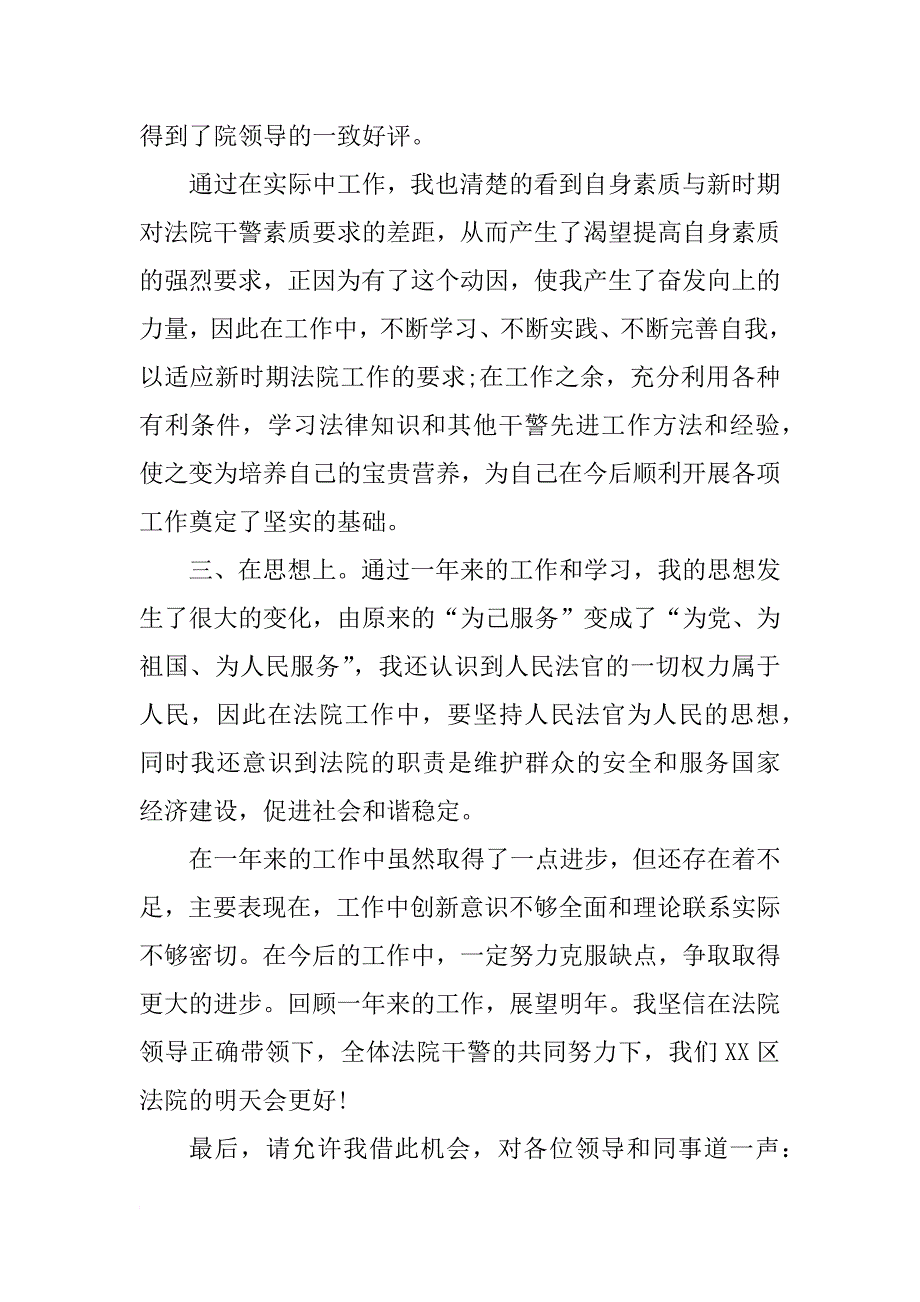 得到了院领导的一致好评。

通过在实际中工作，我也清楚的看到自身素质与新时期对法院干警素质要求的差距，从而产生了渴望提高自身素质的强烈要求，正因为有了这个动因，使我产生了奋发向上的力量，因此在工作中，不断学习、不断实践、不断完善自我，以适应新时期法院工作的要求;在工作之余，充分利用各种有利条件，学习法律知识和其他干警先进工作方法和经验，使之变为培养自己的宝贵营养，为自己在今后顺利开展各项工作奠定了坚实的基础。

三、在思想上。通过一年来的工作和学习，我的思想发生了很大的变化，由原来的“为己服务”变成了“为党、为祖国、为人民服务”，我还认识到人民法官的一切权力属于人民，因此在法院工作中，要坚持人民法官为人民的思想，同时我还意识到法院的职责是维护群众的安全和服务国家经济建设，促进社会和谐稳定。

在一年来的工作中虽然取得了一点进步，但还存在着不足，主要表现在，工作中创新意识不够全面和理论联系实际不够密切。在今后的工作中，一定努力克服缺点，争取取得更大的进步。回顾一年来的工作，展望明年。我坚信在法院领导正确带领下，全体法院干警的共同努力下，我们XX区法院的明天会更好!

最后，请允许我借此机会，对各位领导和同事道一声：